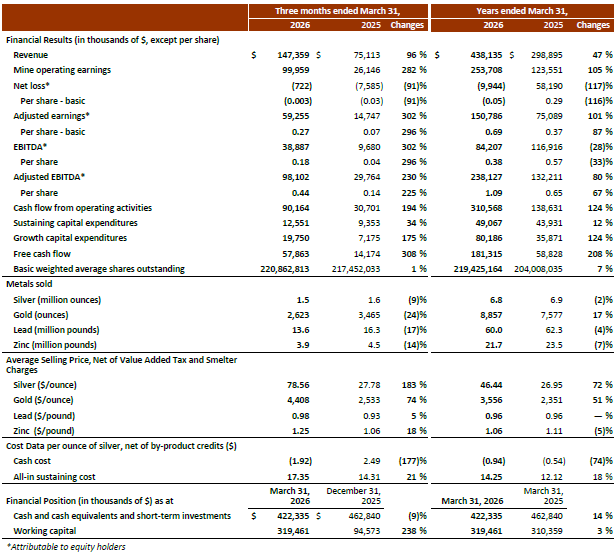 | | Three months ended March 31, | | | Years ended March 31, | | |
|---|---|---|---|---|---|---|
| | 2026 | 2025 | Changes | 2026 | 2025 | Changes |
| Financial Results (in thousands of $, except per share) | | | | | | |
| Revenue | $ 147,359 | $ 75,113 | 96 % | $ 438,135 | $ 298,895 | 47 % |
| Mine operating earnings | 99,959 | 26,146 | 282 % | 253,708 | 123,551 | 105 % |
| Net loss* | (722) | (7,585) | (91)% | (9,944) | 58,190 | (117)% |
| Per share - basic | (0.003) | (0.03) | (91)% | (0.05) | 0.29 | (116)% |
| Adjusted earnings* | 59,255 | 14,747 | 302 % | 150,786 | 75,089 | 101 % |
| Per share - basic | 0.27 | 0.07 | 296 % | 0.69 | 0.37 | 87 % |
| EBITDA* | 38,887 | 9,680 | 302 % | 84,207 | 116,916 | (28)% |
| Per share | 0.18 | 0.04 | 296 % | 0.38 | 0.57 | (33)% |
| Adjusted EBITDA* | 98,102 | 29,764 | 230 % | 238,127 | 132,211 | 80 % |
| Per share | 0.44 | 0.14 | 225 % | 1.09 | 0.65 | 67 % |
| Cash flow from operating activities | 90,164 | 30,701 | 194 % | 310,568 | 138,631 | 124 % |
| Sustaining capital expenditures | 12,551 | 9,353 | 34 % | 49,067 | 43,931 | 12 % |
| Growth capital expenditures | 19,750 | 7,175 | 175 % | 80,186 | 35,871 | 124 % |
| Free cash flow | 57,863 | 14,174 | 308 % | 181,315 | 58,828 | 208 % |
| Basic weighted average shares outstanding | 220,862,813 | 217,452,033 | 1 % | 219,425,164 | 204,008,035 | 7 % |
| Metals sold | | | | | | |
| Silver (million ounces) | 1.5 | 1.6 | (9)% | 6.8 | 6.9 | (2)% |
| Gold (ounces) | 2,623 | 3,465 | (24)% | 8,857 | 7,577 | 17 % |
| Lead (million pounds) | 13.6 | 16.3 | (17)% | 60.0 | 62.3 | (4)% |
| Zinc (million pounds) | 3.9 | 4.5 | (14)% | 21.7 | 23.5 | (7)% |
| Average Selling Price, Net of Value Added Tax and Smelter Charges | | | | | | |
| Silver ($/ounce) | 78.56 | 27.78 | 183 % | 46.44 | 26.95 | 72 % |
| Gold ($/ounce) | 4,408 | 2,533 | 74 % | 3,556 | 2,351 | 51 % |
| Lead ($/pound) | 0.98 | 0.93 | 5 % | 0.96 | 0.96 | — % |
| Zinc ($/pound) | 1.25 | 1.06 | 18 % | 1.06 | 1.11 | (5)% |
| Cost Data per ounce of silver, net of by-product credits ($) | | | | | | |
| Cash cost | (1.92) | 2.49 | (177)% | (0.94) | (0.54) | (74)% |
| All-in sustaining cost | 17.35 | 14.31 | 21 % | 14.25 | 12.12 | 18 % |
| Financial Position (in thousands of $) as at | March 31, 2026 | December 31, 2025 | | March 31, 2026 | March 31, 2025 | |
| Cash and cash equivalents and short-term investments | $ 422,335 | $ 462,840 | (9)% | 422,335 | 462,840 | 14 % |
| Working capital | 319,461 | 94,573 | 238 % | 319,461 | 310,359 | 3 % |

*Attributable to equity holders